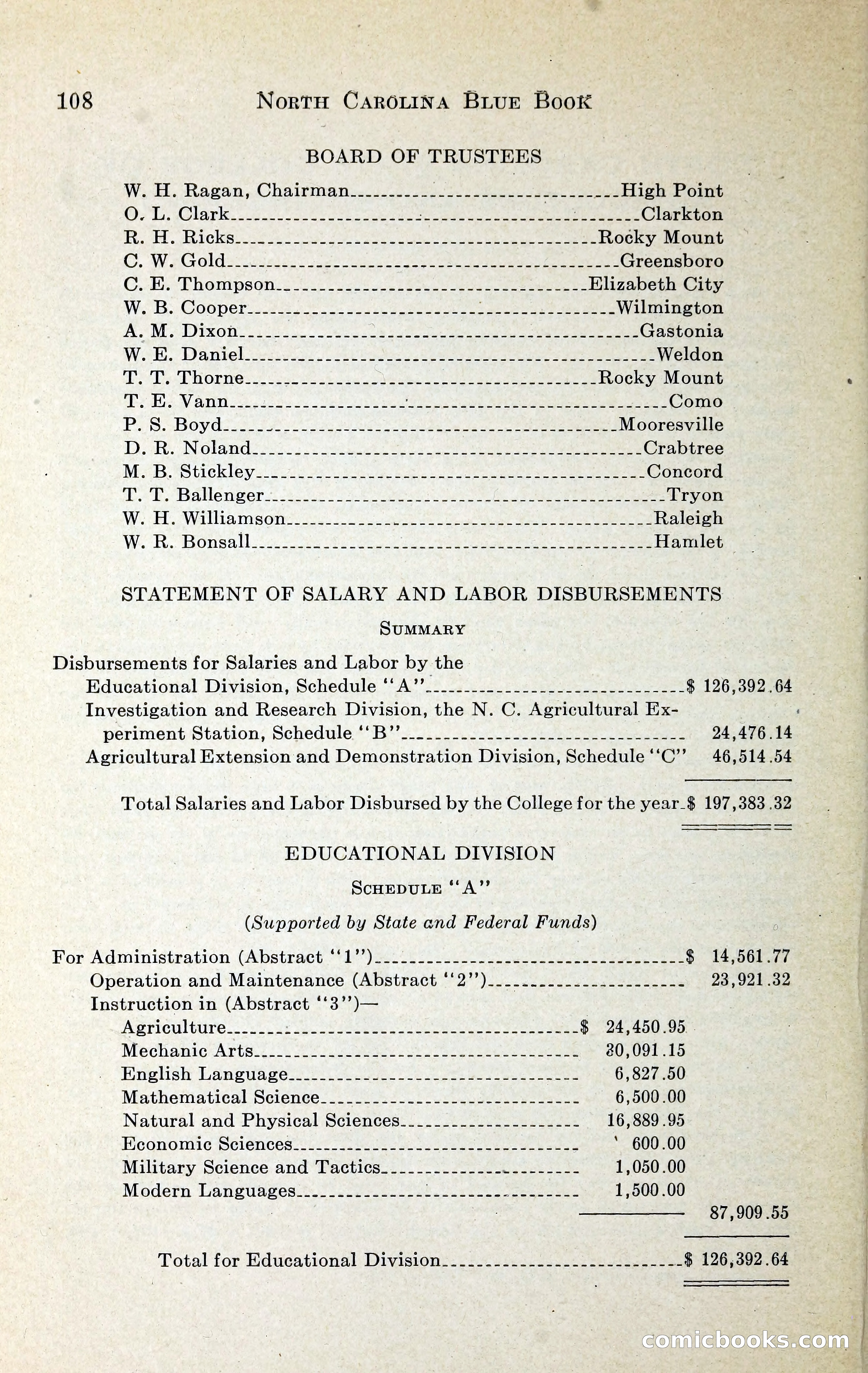 108 NORTH CAROLINA BLUE BOOK

BOARD OF TRUSTEES

W. H. Ragan, Chairman High Point
O. L. Clark Clarkton
R. H. Ricks Rocky Mount
C. W. Gold Greensboro
C. E. Thompson Elizabeth City
W. B. Cooper Wilmington
A. M. Dixon Gastonia
W. E. Daniel Weldon
T. T. Thorne Rocky Mount
T. E. Vann Como
P. S. Boyd Mooresville
D. R. Noland Crabtree
M. B. Stickley Concord
T. T. Ballenger Tryon
W. H. Williamson Raleigh
W. R. Bonsall Hamlet

STATEMENT OF SALARY AND LABOR DISBURSEMENTS

SUMMARY

Disbursements for Salaries and Labor by the Educational Division, Schedule "A" $ 126,392.64
Investigation and Research Division, the N. C. Agricultural Experiment Station, Schedule "B" 24,476.14
Agricultural Extension and Demonstration Division, Schedule "C" 46,514.54

Total Salaries and Labor Disbursed by the College for the year $ 197,383.32

EDUCATIONAL DIVISION

SCHEDULE "A"

(Supported by State and Federal Funds)

For Administration (Abstract "1") $ 14,561.77
Operation and Maintenance (Abstract "2") 23,921.32
Instruction in (Abstract "3")—
Agriculture $ 24,450.95
Mechanic Arts 30,091.15
English Language 6,827.50
Mathematical Science 6,500.00
Natural and Physical Sciences 16,889.95
Economic Sciences 600.00
Military Science and Tactics 1,050.00
Modern Languages 1,500.00
87,909.55

Total for Educational Division $ 126,392.64

comicbooks.com